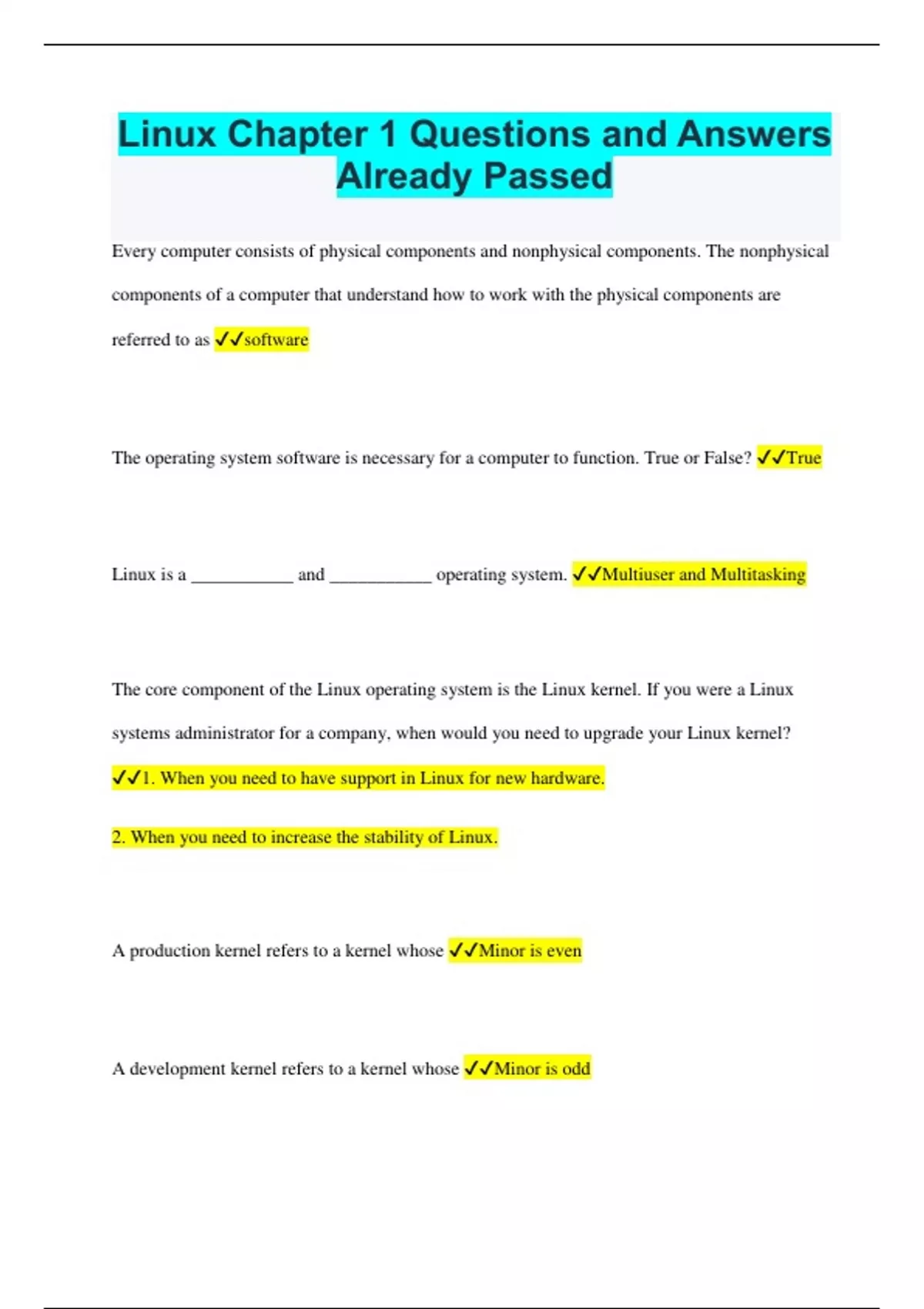 Linux Chapter 1 Questions and Answers Already Passed

Every computer consists of physical components and nonphysical components. The nonphysical components of a computer that understand how to work with the physical components are referred to as ✓✓software

The operating system software is necessary for a computer to function. True or False? ✓✓True

Linux is a ___________ and ___________ operating system. ✓✓Multiuser and Multitasking

The core component of the Linux operating system is the Linux kernel. If you were a Linux systems administrator for a company, when would you need to upgrade your Linux kernel? ✓✓1. When you need to have support in Linux for new hardware.

2. When you need to increase the stability of Linux.

A production kernel refers to a kernel whose ✓✓Minor is even

A development kernel refers to a kernel whose ✓✓Minor is odd